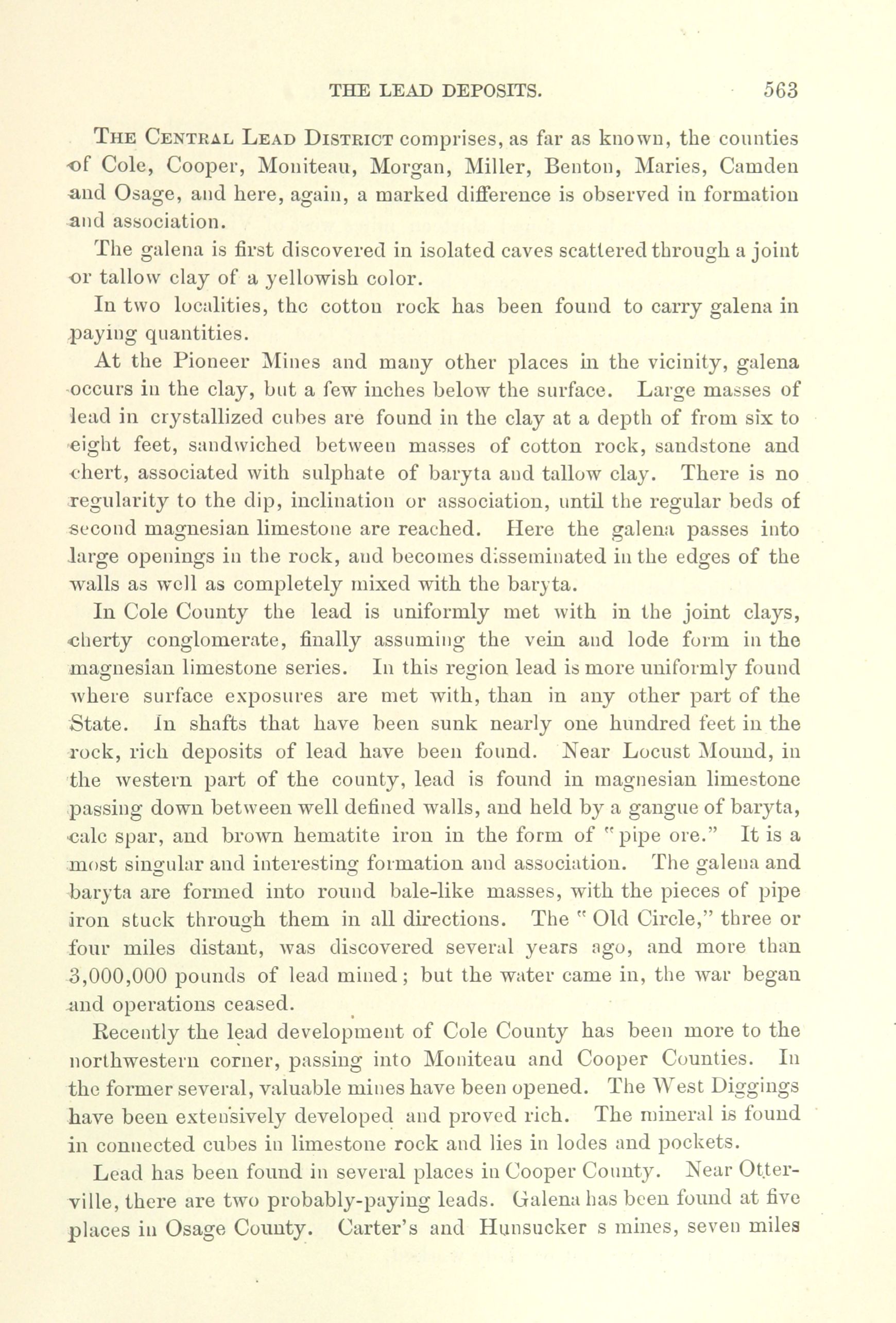 THE LEAD DEPOSITS. 563

THE CENTRAL LEAD DISTRICT comprises, as far as known, the counties of Cole, Cooper, Moniteau, Morgan, Miller, Benton, Maries, Camden and Osage, and here, again, a marked difference is observed in formation and association.

The galena is first discovered in isolated caves scattered through a joint or tallow clay of a yellowish color.

In two localities, the cotton rock has been found to carry galena in paying quantities.

At the Pioneer Mines and many other places in the vicinity, galena occurs in the clay, but a few inches below the surface. Large masses of lead in crystallized cubes are found in the clay at a depth of from six to eight feet, sandwiched between masses of cotton rock, sandstone and chert, associated with sulphate of baryta and tallow clay. There is no regularity to the dip, inclination or association, until the regular beds of second magnesian limestone are reached. Here the galena passes into large openings in the rock, and becomes disseminated in the edges of the walls as well as completely mixed with the baryta.

In Cole County the lead is uniformly met with in the joint clays, cherty conglomerate, finally assuming the vein and lode form in the magnesian limestone series. In this region lead is more uniformly found where surface exposures are met with, than in any other part of the State. In shafts that have been sunk nearly one hundred feet in the rock, rich deposits of lead have been found. Near Locust Mound, in the western part of the county, lead is found in magnesian limestone passing down between well defined walls, and held by a gangue of baryta, calc spar, and brown hematite iron in the form of "pipe ore." It is a most singular and interesting formation and association. The galena and baryta are formed into round bale-like masses, with the pieces of pipe iron stuck through them in all directions. The "Old Circle," three or four miles distant, was discovered several years ago, and more than 3,000,000 pounds of lead mined; but the water came in, the war began and operations ceased.

Recently the lead development of Cole County has been more to the northwestern corner, passing into Moniteau and Cooper Counties. In the former several, valuable mines have been opened. The West Diggings have been extensively developed and proved rich. The mineral is found in connected cubes in limestone rock and lies in lodes and pockets.

Lead has been found in several places in Cooper County. Near Otterville, there are two probably-paying leads. Galena has been found at five places in Osage County. Carter's and Hunsucker s mines, seven miles